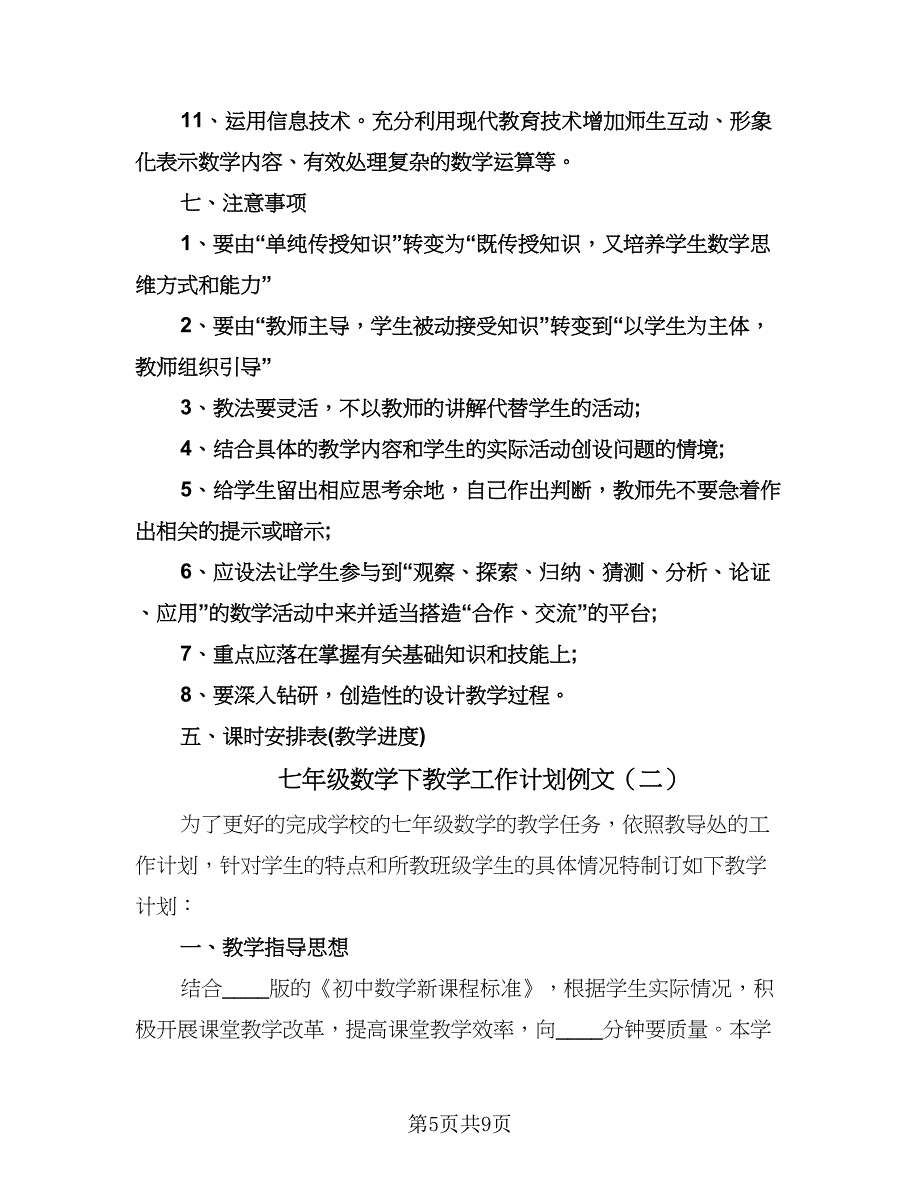 11、运用信息技术。充分利用现代教育技术增加师生互动、形象化表示数学内容、有效处理复杂的数学运算等。

七、注意事项

1、要由“单纯传授知识”转变为“既传授知识，又培养学生数学思维方式和能力”

2、要由“教师主导，学生被动接受知识”转变到“以学生为主体，教师组织引导”

3、教法要灵活，不以教师的讲解代替学生的活动;

4、结合具体的教学内容和学生的实际活动创设问题的情境;

5、给学生留出相应思考余地，自己作出判断，教师先不要急着作出相关的提示或暗示;

6、应设法让学生参与到“观察、探索、归纳、猜测、分析、论证、应用”的数学活动中来并适当搭造“合作、交流”的平台;

7、重点应落在掌握有关基础知识和技能上;

8、要深入钻研，创造性的设计教学过程。

五、课时安排表(教学进度)

七年级数学下教学工作计划例文（二）

为了更好的完成学校的七年级数学的教学任务，依照教导处的工作计划，针对学生的特点和所教班级学生的具体情况特制订如下教学计划：

一、教学指导思想

结合____版的《初中数学新课程标准》，根据学生实际情况，积极开展课堂教学改革，提高课堂教学效率，向____分钟要质量。本学

第5页共9页